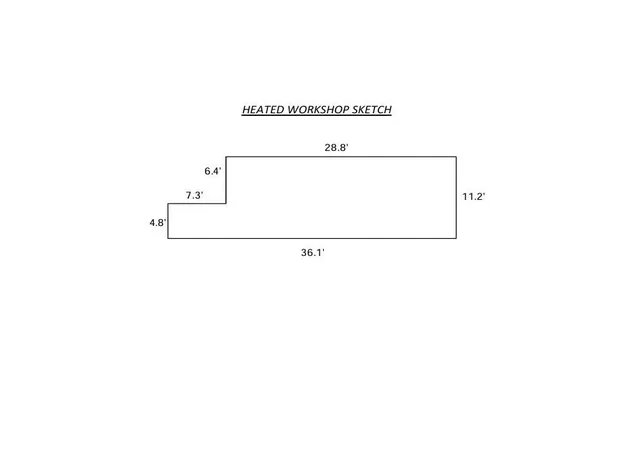 HEATED WORKSHOP SKETCH

28.8'

6.4'

7.3'

11.2'

4.8'

36.1'